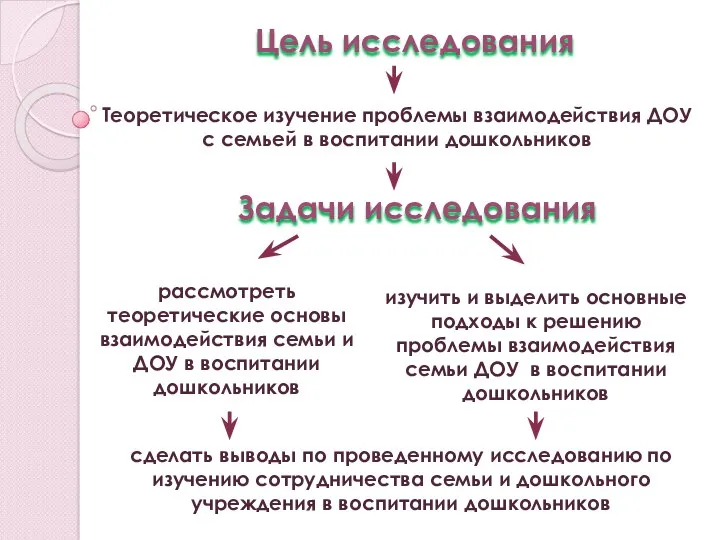 Цель исследования

Теоретическое изучение проблемы взаимодействия ДОУ с семьей в воспитании дошкольников

Задачи исследования

рассмотреть теоретические основы взаимодействия семьи и ДОУ в воспитании дошкольников

изучить и выделить основные подходы к решению проблемы взаимодействия семьи ДОУ в воспитании дошкольников

сделать выводы по проведенному исследованию по изучению сотрудничества семьи и дошкольного учреждения в воспитании дошкольников